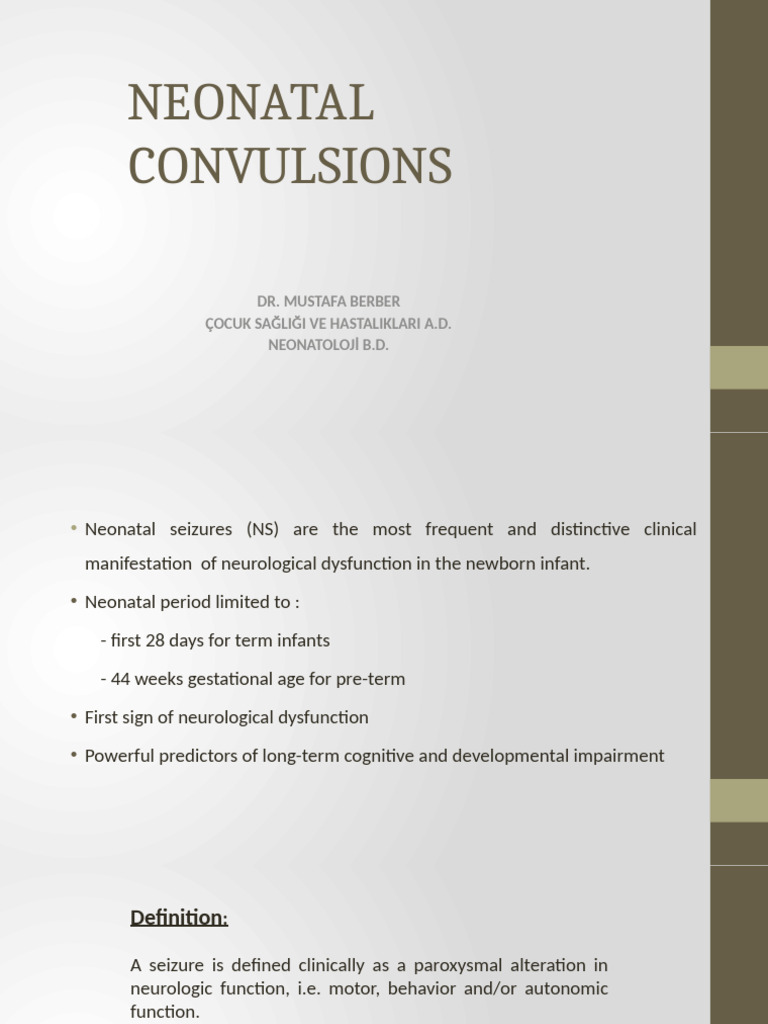 NEONATAL CONVULSIONS

DR. MUSTAFA BERBER
ÇOCUK SAĞLIĞI VE HASTALIKLARI A.D.
NEONATOLOJİ B.D.

• Neonatal seizures (NS) are the most frequent and distinctive clinical manifestation of neurological dysfunction in the newborn infant.

• Neonatal period limited to :

- first 28 days for term infants

- 44 weeks gestational age for pre-term

• First sign of neurological dysfunction

• Powerful predictors of long-term cognitive and developmental impairment

Definition:

A seizure is defined clinically as a paroxysmal alteration in neurologic function, i.e. motor, behavior and/or autonomic function.